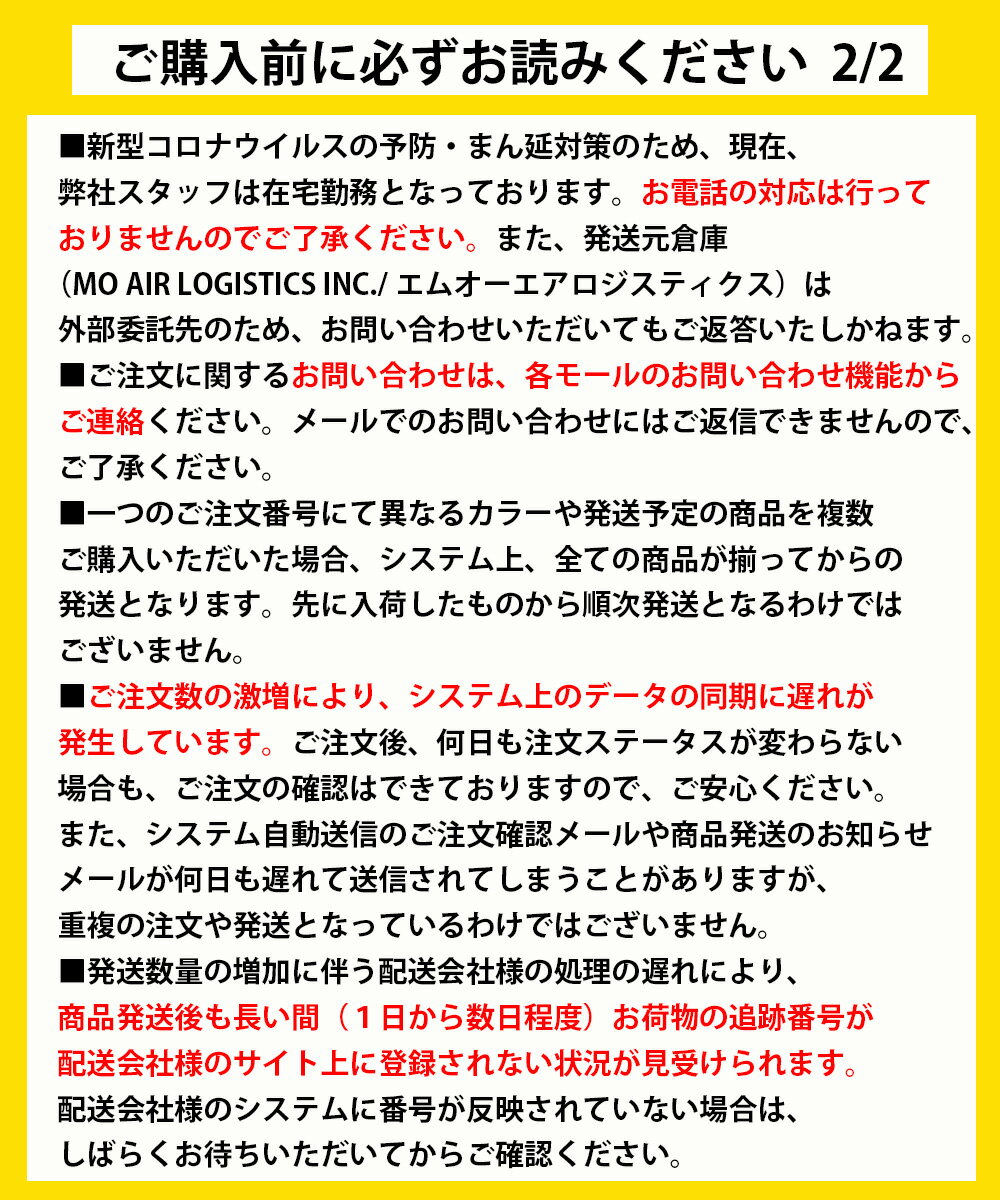 ご購入前に必ずお読みください 2/2

■新型コロナウイルスの予防・まん延対策のため、現在、弊社スタッフは在宅勤務となっております。お電話の対応は行っておりませんのでご了承ください。また、発送元倉庫（MO AIR LOGISTICS INC./ エムオーエアロジスティクス）は外部委託先のため、お問い合わせいただいてもご返答いたしかねます。

■ご注文に関するお問い合わせは、各モールのお問い合わせ機能からご連絡ください。メールでのお問い合わせにはご返信できませんので、ご了承ください。

■一つのご注文番号にて異なるカラーや発送予定の商品を複数ご購入いただいた場合、システム上、全ての商品が揃ってからの発送となります。先に入荷したものから順次発送となるわけではございません。

■ご注文数の激増により、システム上のデータの同期に遅れが発生しています。ご注文後、何日も注文ステータスが変わらない場合も、ご注文の確認はできておりますので、ご安心ください。また、システム自動送信のご注文確認メールや商品発送のお知らせメールが何日も遅れて送信されてしまうことがありますが、重複の注文や発送となっているわけではございません。

■発送数量の増加に伴う配送会社様の処理の遅れにより、商品発送後も長い間（１日から数日程度）お荷物の追跡番号が配送会社様のサイト上に登録されない状況が見受けられます。配送会社様のシステムに番号が反映されていない場合は、しばらくお待ちいただいてからご確認ください。